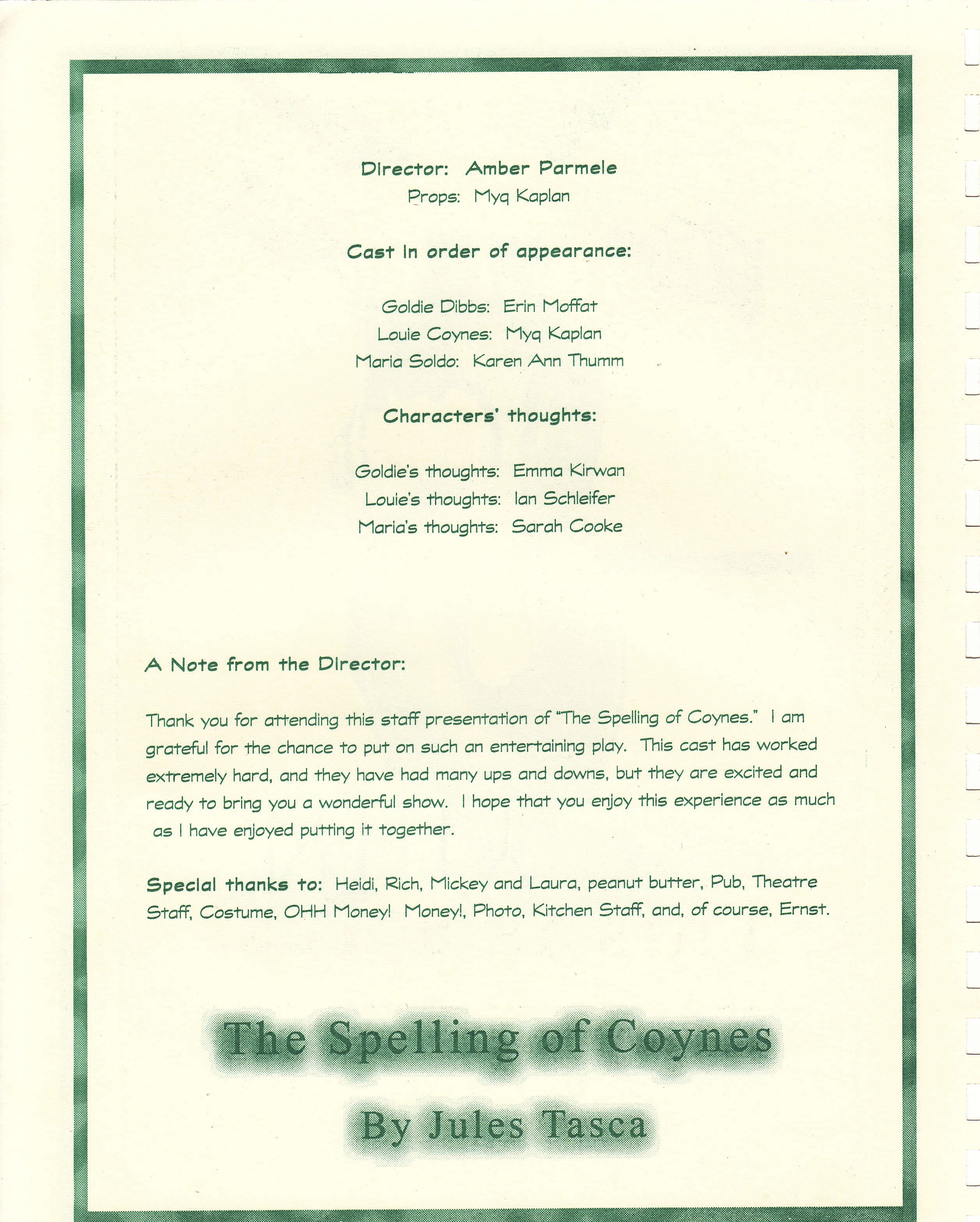 Director: Amber Parmele
Props: Myq Kaplan

Cast in order of appearance:

Goldie Dibbs: Erin Moffat
Louie Coynes: Myq Kaplan
Maria Soldo: Karen Ann Thumm

Characters' thoughts:

Goldie's thoughts: Emma Kirwan
Louie's thoughts: Ian Schleifer
Maria's thoughts: Sarah Cooke

A Note from the Director:

Thank you for attending this staff presentation of "The Spelling of Coynes." I am grateful for the chance to put on such an entertaining play. This cast has worked extremely hard, and they have had many ups and downs, but they are excited and ready to bring you a wonderful show. I hope that you enjoy this experience as much as I have enjoyed putting it together.

Special thanks to: Heidi, Rich, Mickey and Laura, peanut butter, Pub, Theatre Staff, Costume, OHH Money! Money!, Photo, Kitchen Staff, and, of course, Ernst.

The Spelling of Coynes

By Jules Tasca